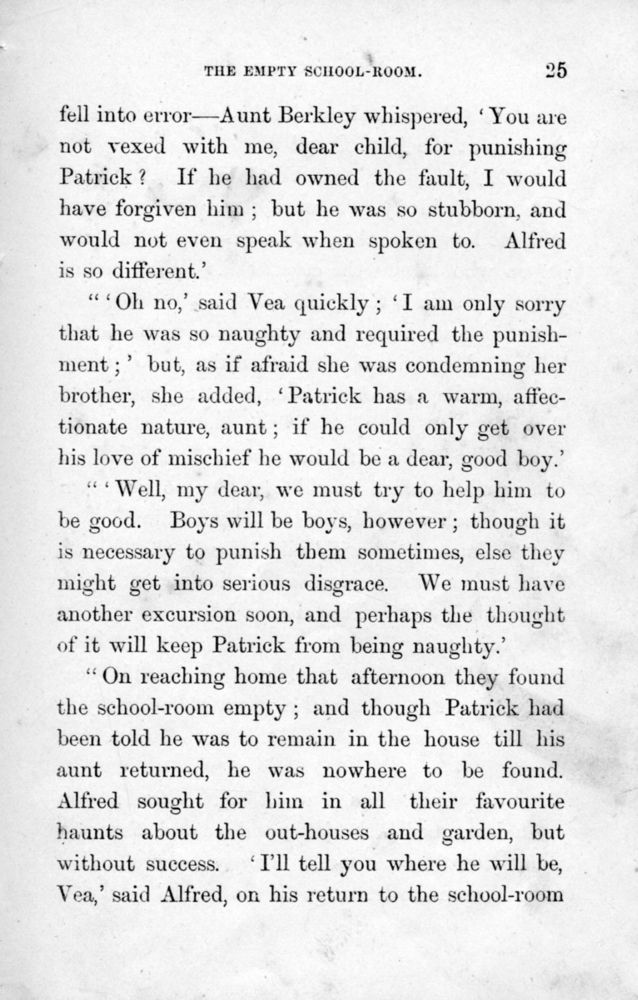 THE EMPTY SCHOOL-ROOM. 25

fell into error—Aunt Berkley whispered, 'You are not vexed with me, dear child, for punishing Patrick? If he had owned the fault, I would have forgiven him; but he was so stubborn, and would not even speak when spoken to. Alfred is so different.'

"'Oh no,' said Vea quickly; 'I am only sorry that he was so naughty and required the punishment;' but, as if afraid she was condemning her brother, she added, 'Patrick has a warm, affectionate nature, aunt; if he could only get over his love of mischief he would be a dear, good boy.'

"'Well, my dear, we must try to help him to be good. Boys will be boys, however; though it is necessary to punish them sometimes, else they might get into serious disgrace. We must have another excursion soon, and perhaps the thought of it will keep Patrick from being naughty.'

"On reaching home that afternoon they found the school-room empty; and though Patrick had been told he was to remain in the house till his aunt returned, he was nowhere to be found. Alfred sought for him in all their favourite haunts about the out-houses and garden, but without success. 'I'll tell you where he will be, Vea,' said Alfred, on his return to the school-room